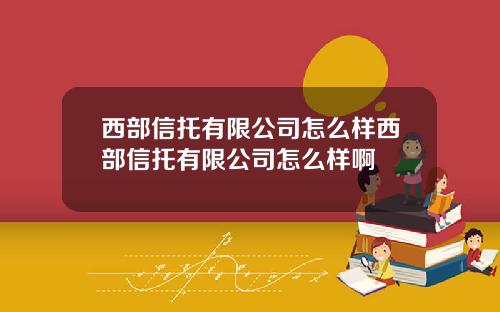 西部信托有限公司怎么样西部信托有限公司怎么样啊